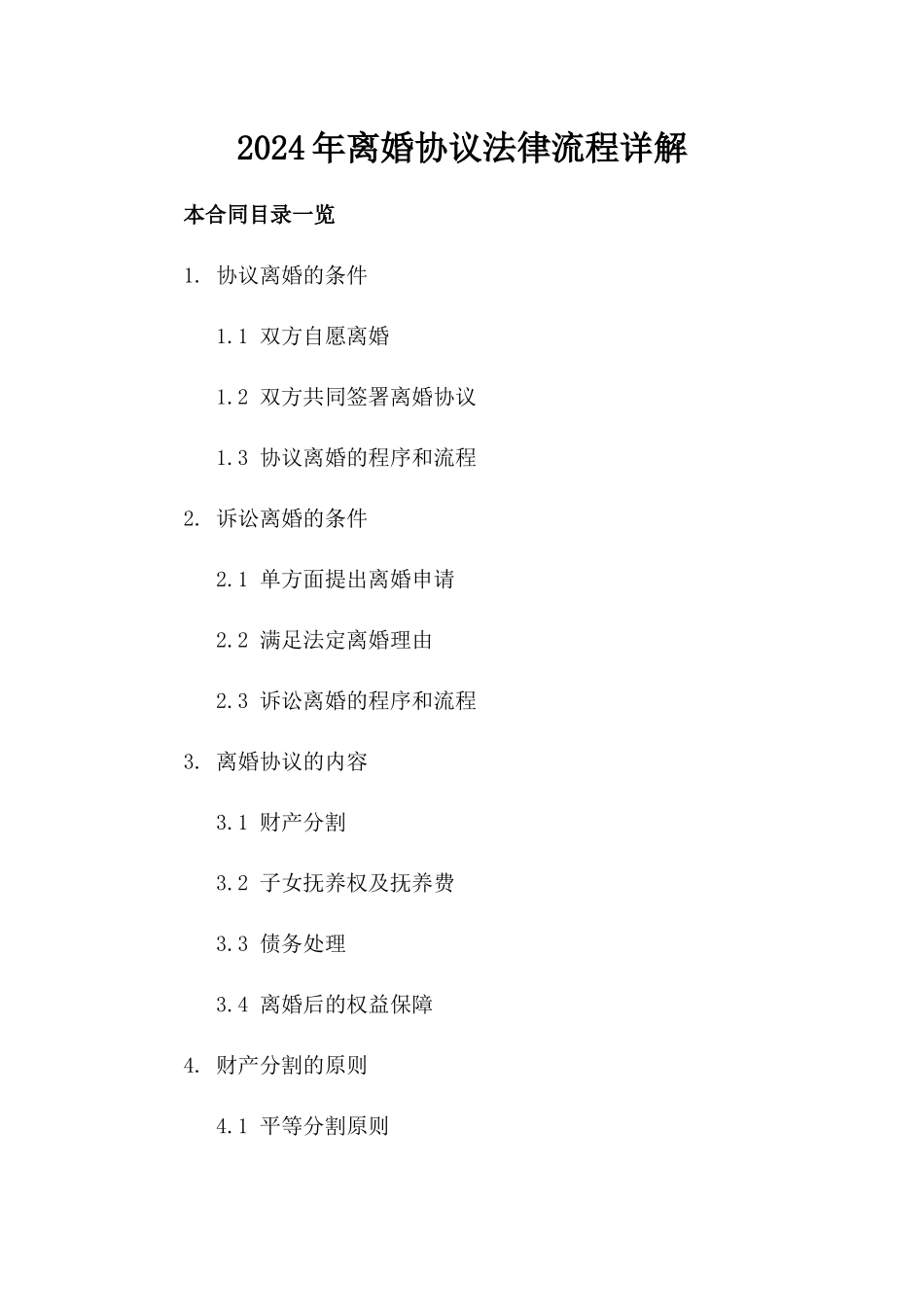 2024年离婚协议法律流程详解

本合同目录一览

1. 协议离婚的条件

1.1 双方自愿离婚

1.2 双方共同签署离婚协议

1.3 协议离婚的程序和流程

2. 诉讼离婚的条件

2.1 单方面提出离婚申请

2.2 满足法定离婚理由

2.3 诉讼离婚的程序和流程

3. 离婚协议的内容

3.1 财产分割

3.2 子女抚养权及抚养费

3.3 债务处理

3.4 离婚后的权益保障

4. 财产分割的原则

4.1 平等分割原则